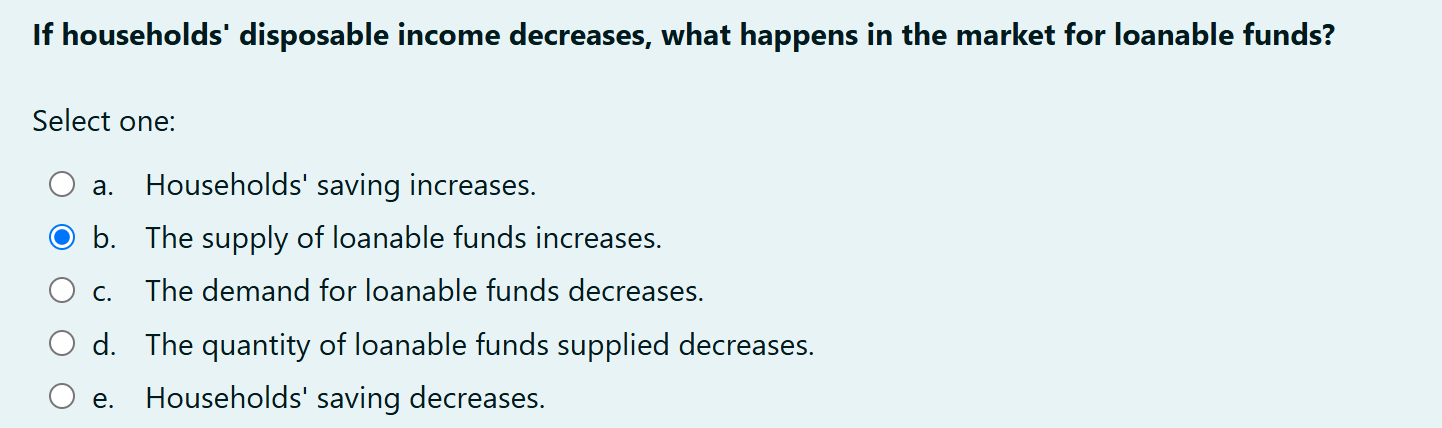 If households' disposable income decreases, what happens in the market for loanable funds?

Select one:

a. Households' saving increases.

b. The supply of loanable funds increases.

c. The demand for loanable funds decreases.

d. The quantity of loanable funds supplied decreases.

e. Households' saving decreases.